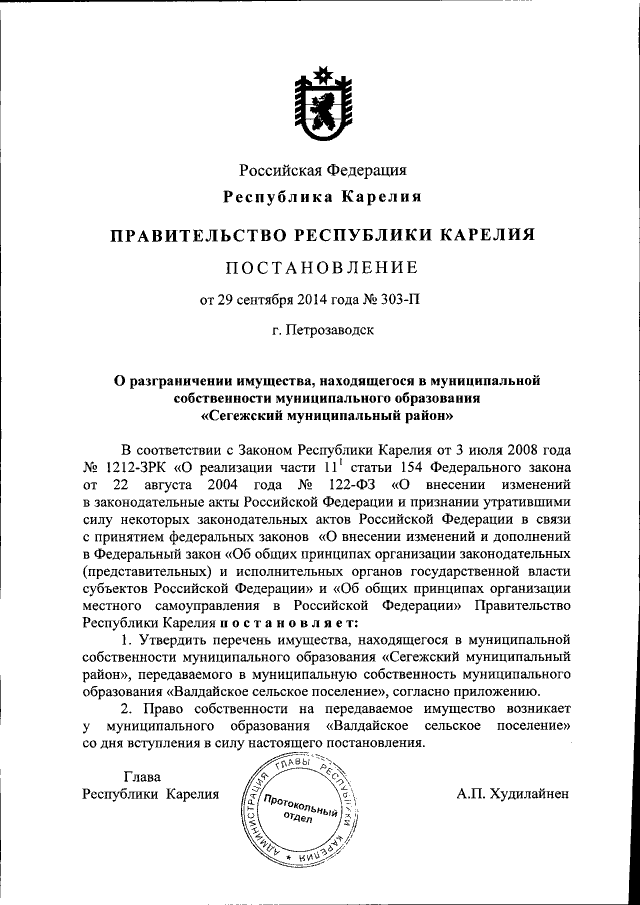 Российская Федерация
Республика Карелия

ПРАВИТЕЛЬСТВО РЕСПУБЛИКИ КАРЕЛИЯ

ПОСТАНОВЛЕНИЕ

от 29 сентября 2014 года № 303-П

г. Петрозаводск

О разграничении имущества, находящегося в муниципальной собственности муниципального образования «Сегежский муниципальный район»

В соответствии с Законом Республики Карелия от 3 июля 2008 года № 1212-ЗРК «О реализации части $11^1$ статьи 154 Федерального закона от 22 августа 2004 года № 122-ФЗ «О внесении изменений в законодательные акты Российской Федерации и признании утратившими силу некоторых законодательных актов Российской Федерации в связи с принятием федеральных законов «О внесении изменений и дополнений в Федеральный закон «Об общих принципах организации законодательных (представительных) и исполнительных органов государственной власти субъектов Российской Федерации» и «Об общих принципах организации местного самоуправления в Российской Федерации» Правительство Республики Карелия постановляет:

1. Утвердить перечень имущества, находящегося в муниципальной собственности муниципального образования «Сегежский муниципальный район», передаваемого в муниципальную собственность муниципального образования «Валдайское сельское поселение», согласно приложению.

2. Право собственности на передаваемое имущество возникает у муниципального образования «Валдайское сельское поселение» со дня вступления в силу настоящего постановления.

Глава
Республики Карелия

АДМИНИСТРАЦИЯ ГЛАВЫ РЕСПУБЛИКИ КАРЕЛИЯ
Протокольный отдел

А.П. Худилайнен